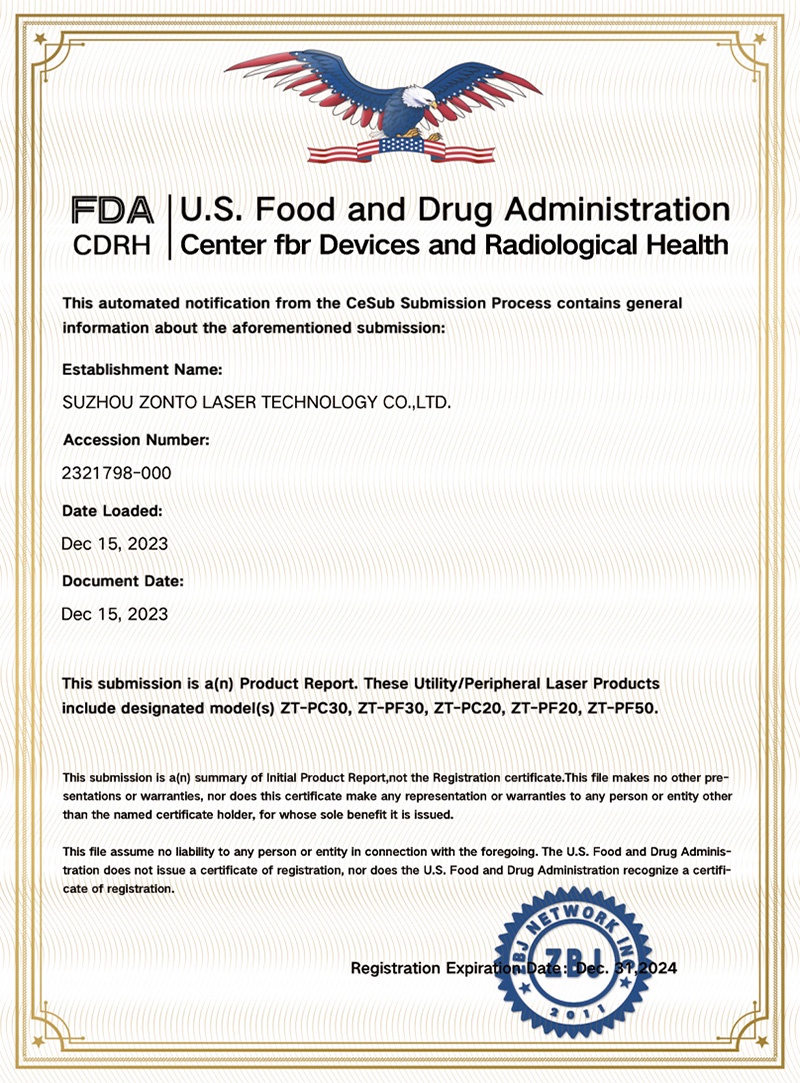 FDA
CDRH
U.S. Food and Drug Administration
Center fbr Devices and Radiological Health

This automated notification from the CeSub Submission Process contains general information about the aforementioned submission:

Establishment Name:

SUZHOU ZONTO LASER TECHNOLOGY CO.,LTD.

Accession Number:

2321798-000

Date Loaded:

Dec 15, 2023

Document Date:

Dec 15, 2023

This submission is a(n) Product Report. These Utility/Peripheral Laser Products include designated model(s) ZT-PC30, ZT-PF30, ZT-PC20, ZT-PF20, ZT-PF50.

This submission is a(n) summary of Initial Product Report,not the Registration certificate.This file makes no other presentations or warranties, nor does this certificate make any representation or warranties to any person or entity other than the named certificate holder, for whose sole benefit it is issued.

This file assume no liability to any person or entity in connection with the foregoing. The U.S. Food and Drug Administration does not issue a certificate of registration, nor does the U.S. Food and Drug Administration recognize a certificate of registration.

Registration Expiration Date: Dec. 31,2024

ZBJ NETWORK INC
ZBJ
2011